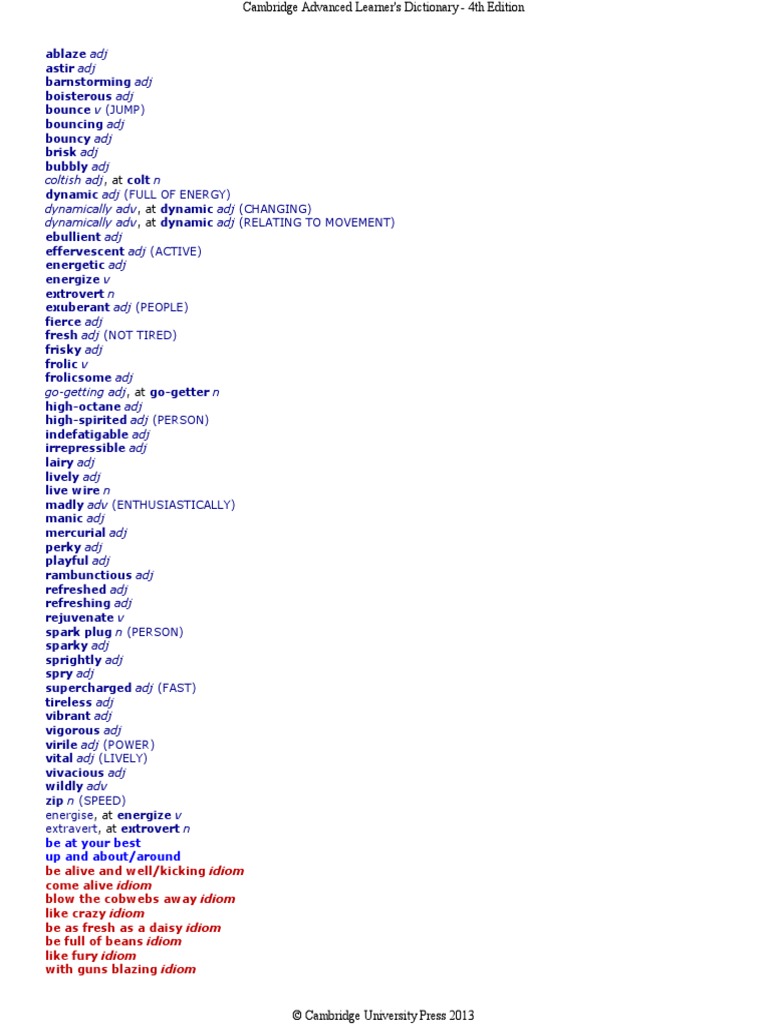 Cambridge Advanced Learner's Dictionary - 4th Edition

ablaze adj
astir adj
barnstorming adj
boisterous adj
bounce v (JUMP)
bouncing adj
bouncy adj
brisk adj
bubbly adj
coltish adj, at colt n
dynamic adj (FULL OF ENERGY)
dynamically adv, at dynamic adj (CHANGING)
dynamically adv, at dynamic adj (RELATING TO MOVEMENT)
ebullient adj
effervescent adj (ACTIVE)
energetic adj
energize v
extrovert n
exuberant adj (PEOPLE)
fierce adj
fresh adj (NOT TIRED)
frisky adj
frolic v
frolicsome adj
go-getting adj, at go-getter n
high-octane adj
high-spirited adj (PERSON)
indefatigable adj
irrepressible adj
lairy adj
lively adj
live wire n
madly adv (ENTHUSIASTICALLY)
manic adj
mercurial adj
perky adj
playful adj
rambunctious adj
refreshed adj
refreshing adj
rejuvenate v
spark plug n (PERSON)
sparky adj
sprightly adj
spry adj
supercharged adj (FAST)
tireless adj
vibrant adj
vigorous adj
virile adj (POWER)
vital adj (LIVELY)
vivacious adj
wildly adv
zip n (SPEED)
energise, at energize v
extravert, at extrovert n
be at your best
up and about/around
be alive and well/kicking idiom
come alive idiom
blow the cobwebs away idiom
like crazy idiom
be as fresh as a daisy idiom
be full of beans idiom
like fury idiom
with guns blazing idiom

© Cambridge University Press 2013